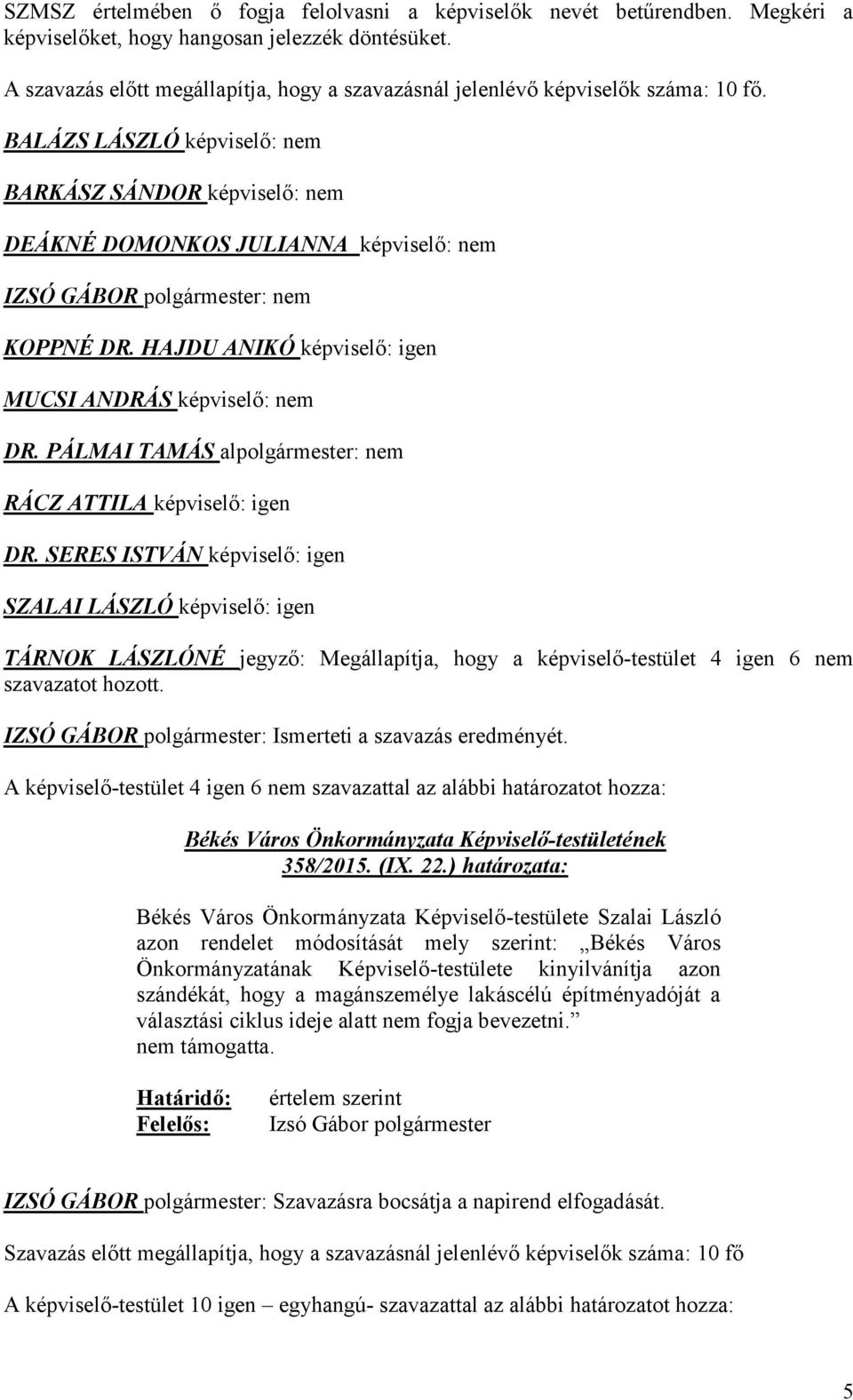 SZMSZ értelmében ő fogja felolvasni a képviselők nevét betűrendben. Megkéri a képviselőket, hogy hangosan jelezzék döntésüket.

A szavazás előtt megállapítja, hogy a szavazásnál jelenlévő képviselők száma: 10 fő.

BALÁZS LÁSZLÓ képviselő: nem

BARKÁSZ SÁNDOR képviselő: nem

DEÁKNÉ DOMONKOS JULIANNA képviselő: nem

IZSÓ GÁBOR polgármester: nem

KOPPNÉ DR. HAJDU ANIKÓ képviselő: igen

MUCSI ANDRÁS képviselő: nem

DR. PÁLMAI TAMÁS alpolgármester: nem

RÁCZ ATTILA képviselő: igen

DR. SERES ISTVÁN képviselő: igen

SZALAI LÁSZLÓ képviselő: igen

TÁRNOK LÁSZLÓNÉ jegyző: Megállapítja, hogy a képviselő-testület 4 igen 6 nem szavazatot hozott.

IZSÓ GÁBOR polgármester: Ismerteti a szavazás eredményét.

A képviselő-testület 4 igen 6 nem szavazattal az alábbi határozatot hozza:

Békés Város Önkormányzata Képviselő-testületének 358/2015. (IX. 22.) határozata:

Békés Város Önkormányzata Képviselő-testülete Szalai László azon rendelet módosítását mely szerint: „Békés Város Önkormányzatának Képviselő-testülete kinyilvánítja azon szándékát, hogy a magánszemélye lakáscélú építményadóját a választási ciklus ideje alatt nem fogja bevezetni.” nem támogatta.

Határidő: értelem szerint
Felelős: Izsó Gábor polgármester

IZSÓ GÁBOR polgármester: Szavazásra bocsátja a napirend elfogadását.

Szavazás előtt megállapítja, hogy a szavazásnál jelenlévő képviselők száma: 10 fő

A képviselő-testület 10 igen – egyhangú- szavazattal az alábbi határozatot hozza:

5